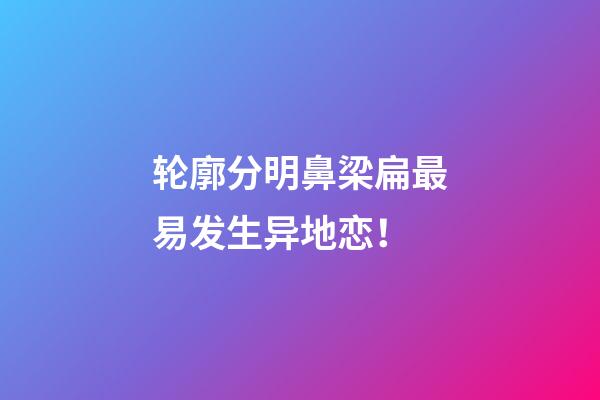 轮廓分明鼻梁扁最易发生异地恋！